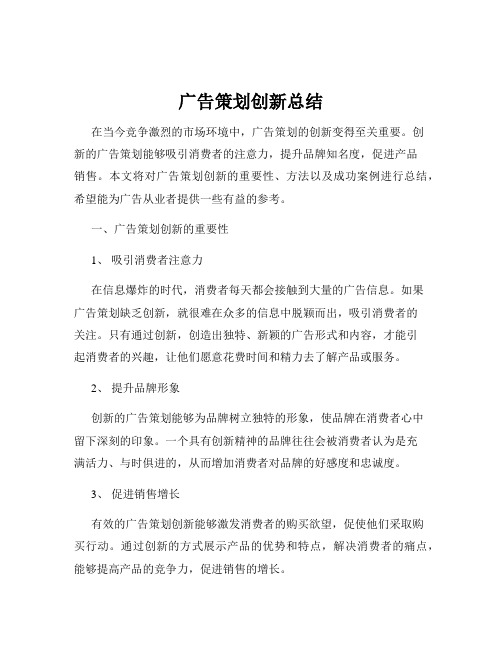 广告策划创新总结

在当今竞争激烈的市场环境中，广告策划的创新变得至关重要。创新的广告策划能够吸引消费者的注意力，提升品牌知名度，促进产品销售。本文将对广告策划创新的重要性、方法以及成功案例进行总结，希望能为广告从业者提供一些有益的参考。

一、广告策划创新的重要性

1、 吸引消费者注意力

在信息爆炸的时代，消费者每天都会接触到大量的广告信息。如果广告策划缺乏创新，就很难在众多的信息中脱颖而出，吸引消费者的关注。只有通过创新，创造出独特、新颖的广告形式和内容，才能引起消费者的兴趣，让他们愿意花费时间和精力去了解产品或服务。

2、 提升品牌形象

创新的广告策划能够为品牌树立独特的形象，使品牌在消费者心中留下深刻的印象。一个具有创新精神的品牌往往会被消费者认为是充满活力、与时俱进的，从而增加消费者对品牌的好感度和忠诚度。

3、 促进销售增长

有效的广告策划创新能够激发消费者的购买欲望，促使他们采取购买行动。通过创新的方式展示产品的优势和特点，解决消费者的痛点，能够提高产品的竞争力，促进销售的增长。